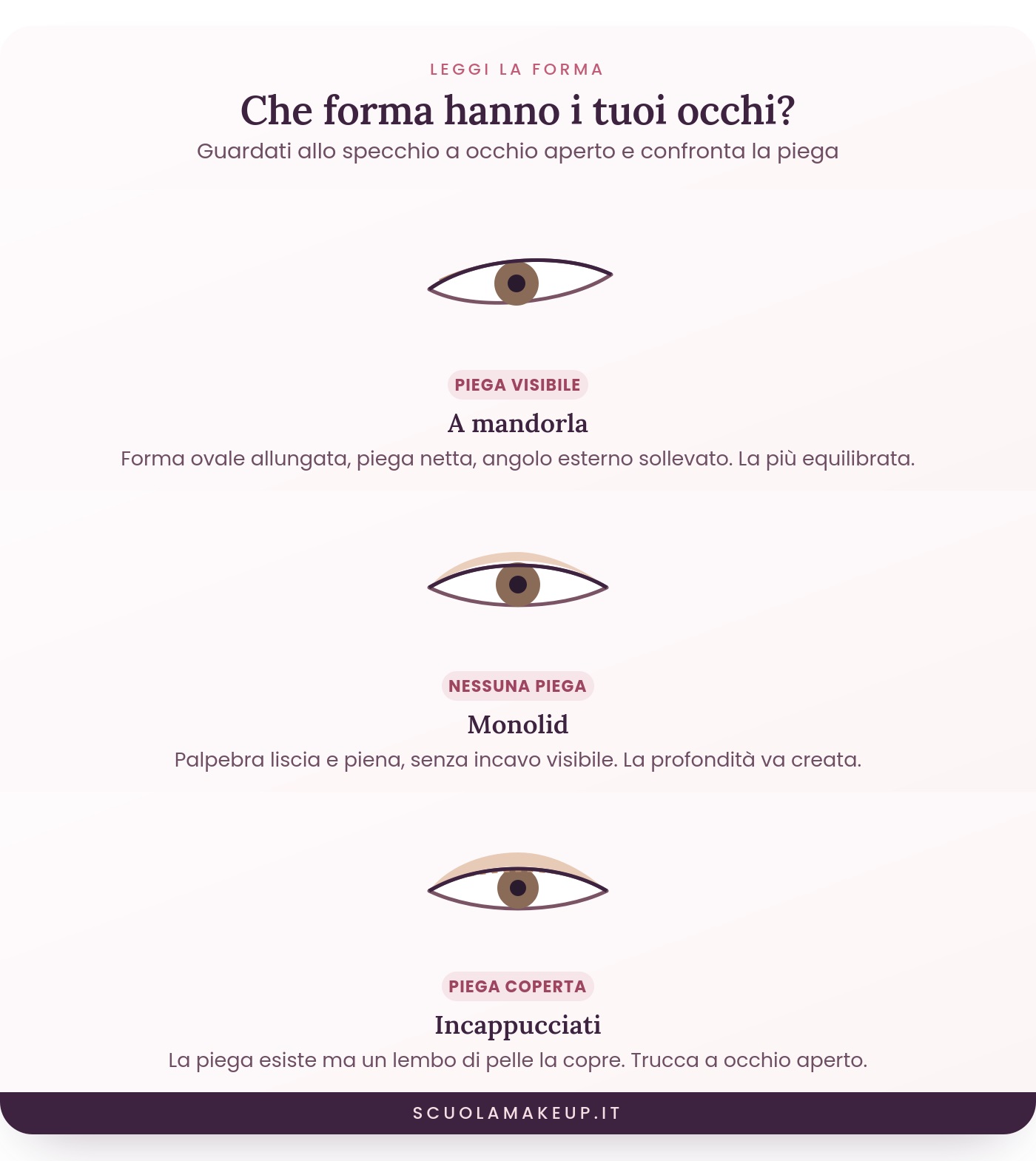 LEGGI LA FORMA

Che forma hanno i tuoi occhi?

Guardati allo specchio a occhio aperto e confronta la piega

PIEGA VISIBILE

A mandorla

Forma ovale allungata, piega netta, angolo esterno sollevato. La più equilibrata.

NESSUNA PIEGA

Monolid

Palpebra liscia e piena, senza incavo visibile. La profondità va creata.

PIEGA COPERTA

Incappucciati

La piega esiste ma un lembo di pelle la copre. Trucca a occhio aperto.

SCUOLAMAKEUP.IT